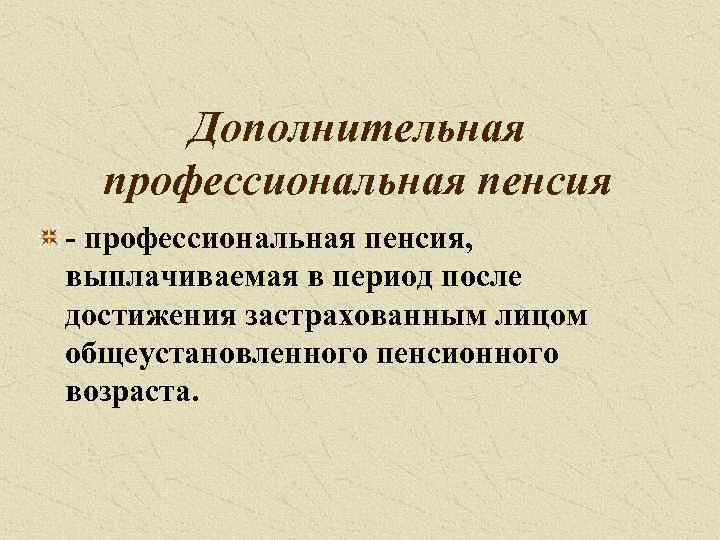 Дополнительная профессиональная пенсия

- профессиональная пенсия, выплачиваемая в период после достижения застрахованным лицом общеустановленного пенсионного возраста.